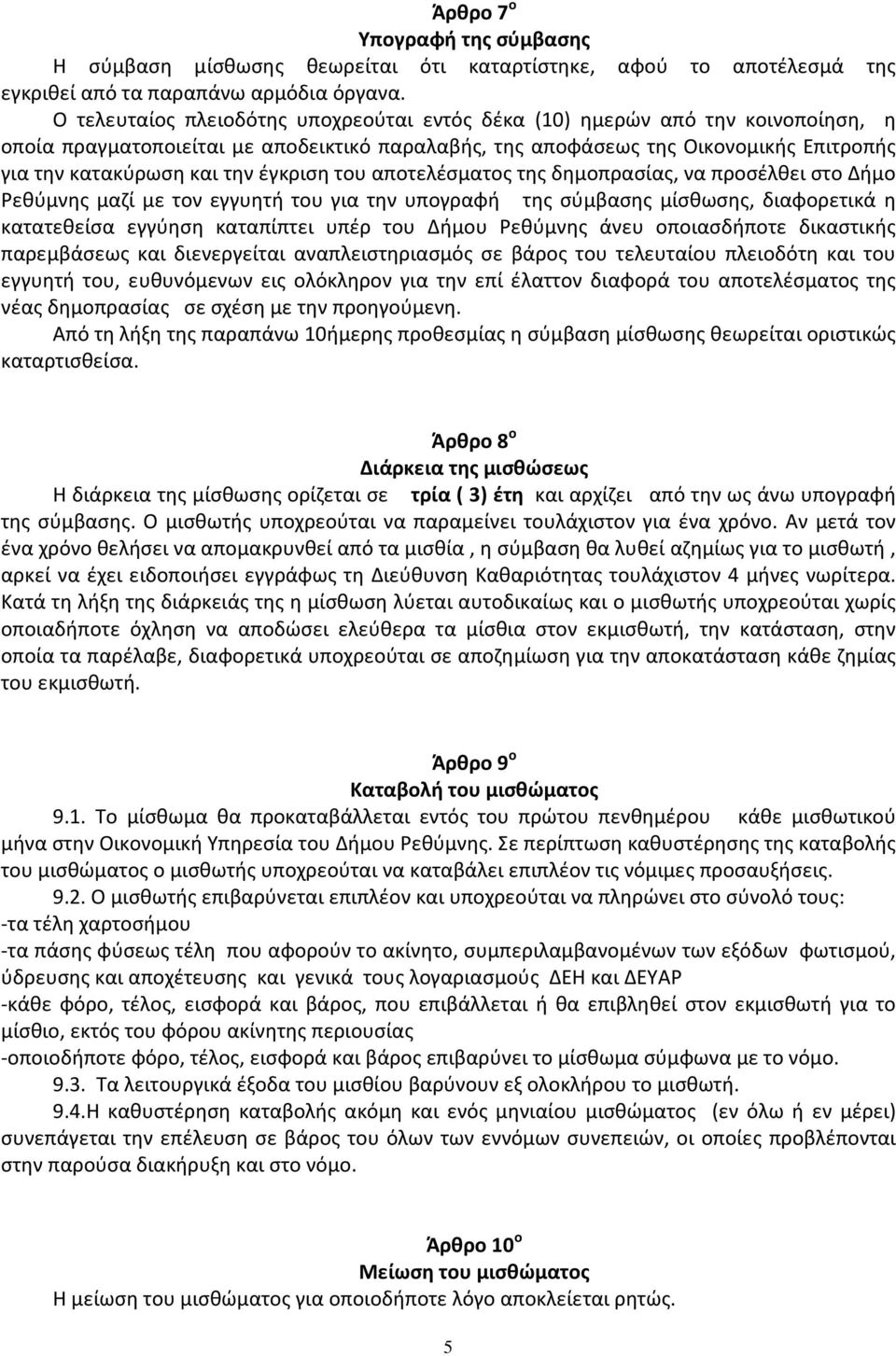 Άρθρο 7$^{ο}$
Υπογραφή της σύμβασης
Η σύμβαση μίσθωσης θεωρείται ότι καταρτίστηκε, αφού το αποτέλεσμά της εγκριθεί από τα παραπάνω αρμόδια όργανα.

Ο τελευταίος πλειοδότης υποχρεούται εντός δέκα (10) ημερών από την κοινοποίηση, η οποία πραγματοποιείται με αποδεικτικό παραλαβής, της αποφάσεως της Οικονομικής Επιτροπής για την κατακύρωση και την έγκριση του αποτελέσματος της δημοπρασίας, να προσέλθει στο Δήμο Ρεθύμνης μαζί με τον εγγυητή του για την υπογραφή της σύμβασης μίσθωσης, διαφορετικά η κατατεθείσα εγγύηση καταπίπτει υπέρ του Δήμου Ρεθύμνης άνευ οποιασδήποτε δικαστικής παρεμβάσεως και διενεργείται αναπλειστηριασμός σε βάρος του τελευταίου πλειοδότη και του εγγυητή του, ευθυνόμενων εις ολόκληρον για την επί έλαττον διαφορά του αποτελέσματος της νέας δημοπρασίας σε σχέση με την προηγούμενη.

Από τη λήξη της παραπάνω 10ήμερης προθεσμίας η σύμβαση μίσθωσης θεωρείται οριστικώς καταρτισθείσα.

Άρθρο 8$^{ο}$
Διάρκεια της μισθώσεως
Η διάρκεια της μίσθωσης ορίζεται σε τρία ( 3) έτη και αρχίζει από την ως άνω υπογραφή της σύμβασης. Ο μισθωτής υποχρεούται να παραμείνει τουλάχιστον για ένα χρόνο. Αν μετά τον ένα χρόνο θελήσει να απομακρυνθεί από τα μισθία , η σύμβαση θα λυθεί αζημίως για το μισθωτή , αρκεί να έχει ειδοποιήσει εγγράφως τη Διεύθυνση Καθαριότητας τουλάχιστον 4 μήνες νωρίτερα. Κατά τη λήξη της διάρκειάς της η μίσθωση λύεται αυτοδικαίως και ο μισθωτής υποχρεούται χωρίς οποιαδήποτε όχληση να αποδώσει ελεύθερα τα μίσθια στον εκμισθωτή, την κατάσταση, στην οποία τα παρέλαβε, διαφορετικά υποχρεούται σε αποζημίωση για την αποκατάσταση κάθε ζημίας του εκμισθωτή.

Άρθρο 9$^{ο}$
Καταβολή του μισθώματος
9.1. Το μίσθωμα θα προκαταβάλλεται εντός του πρώτου πενθημέρου κάθε μισθωτικού μήνα στην Οικονομική Υπηρεσία του Δήμου Ρεθύμνης. Σε περίπτωση καθυστέρησης της καταβολής του μισθώματος ο μισθωτής υποχρεούται να καταβάλει επιπλέον τις νόμιμες προσαυξήσεις.

9.2. Ο μισθωτής επιβαρύνεται επιπλέον και υποχρεούται να πληρώνει στο σύνολό τους:
-τα τέλη χαρτοσήμου
-τα πάσης φύσεως τέλη που αφορούν το ακίνητο, συμπεριλαμβανομένων των εξόδων φωτισμού, ύδρευσης και αποχέτευσης και γενικά τους λογαριασμούς ΔΕΗ και ΔΕΥΑΡ
-κάθε φόρο, τέλος, εισφορά και βάρος, που επιβάλλεται ή θα επιβληθεί στον εκμισθωτή για το μίσθιο, εκτός του φόρου ακίνητης περιουσίας
-οποιοδήποτε φόρο, τέλος, εισφορά και βάρος επιβαρύνει το μίσθωμα σύμφωνα με το νόμο.

9.3. Τα λειτουργικά έξοδα του μισθίου βαρύνουν εξ ολοκλήρου το μισθωτή.

9.4.Η καθυστέρηση καταβολής ακόμη και ενός μηνιαίου μισθώματος (εν όλω ή εν μέρει) συνεπάγεται την επέλευση σε βάρος του όλων των εννόμων συνεπειών, οι οποίες προβλέπονται στην παρούσα διακήρυξη και στο νόμο.

Άρθρο 10$^{ο}$
Μείωση του μισθώματος
Η μείωση του μισθώματος για οποιοδήποτε λόγο αποκλείεται ρητώς.

5